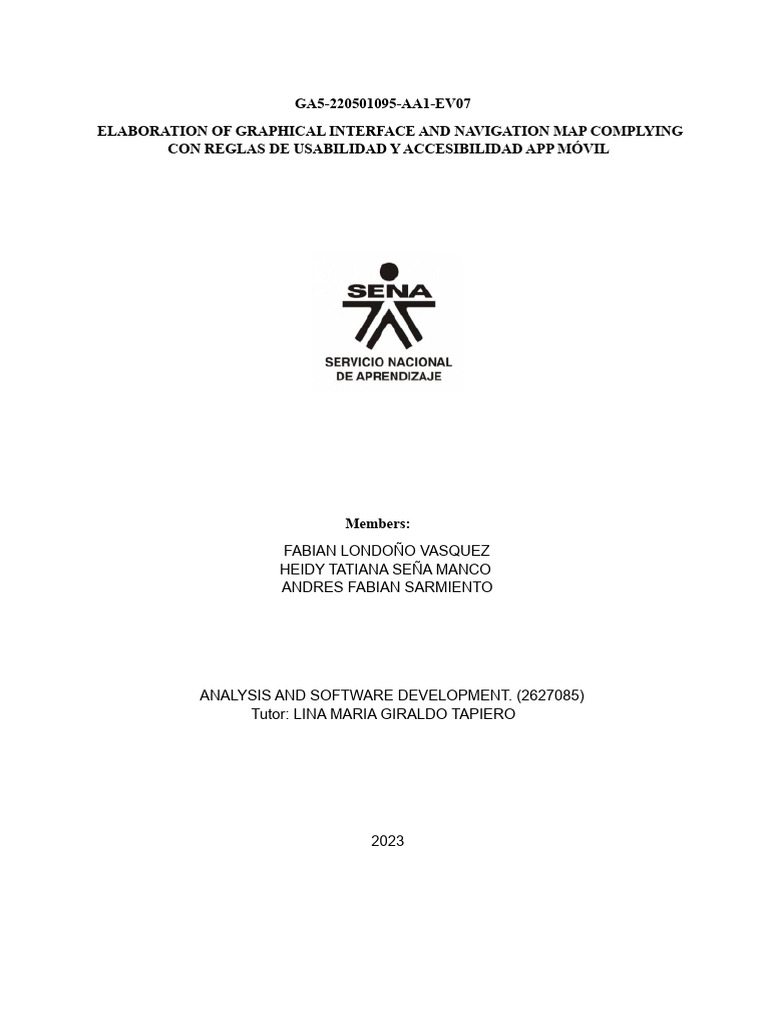 GA5-220501095-AA1-EV07

ELABORATION OF GRAPHICAL INTERFACE AND NAVIGATION MAP COMPLYING CON REGLAS DE USABILIDAD Y ACCESIBILIDAD APP MÓVIL

SENA

SERVICIO NACIONAL DE APRENDIZAJE

Members:

FABIAN LONDOÑO VASQUEZ
HEIDY TATIANA SEÑA MANCO
ANDRES FABIAN SARMIENTO

ANALYSIS AND SOFTWARE DEVELOPMENT. (2627085)
Tutor: LINA MARIA GIRALDO TAPIERO

2023